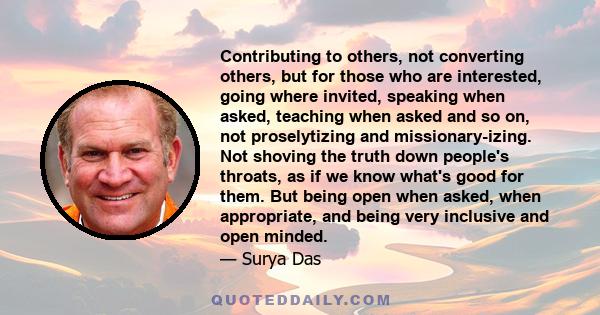 Contributing to others, not converting others, but for those who are interested, going where invited, speaking when asked, teaching when asked and so on, not proselytizing and missionary-izing. Not shoving the truth down people's throats, as if we know what's good for them. But being open when asked, when appropriate, and being very inclusive and open minded.
— Surya Das

QUOTEDDAILY.COM